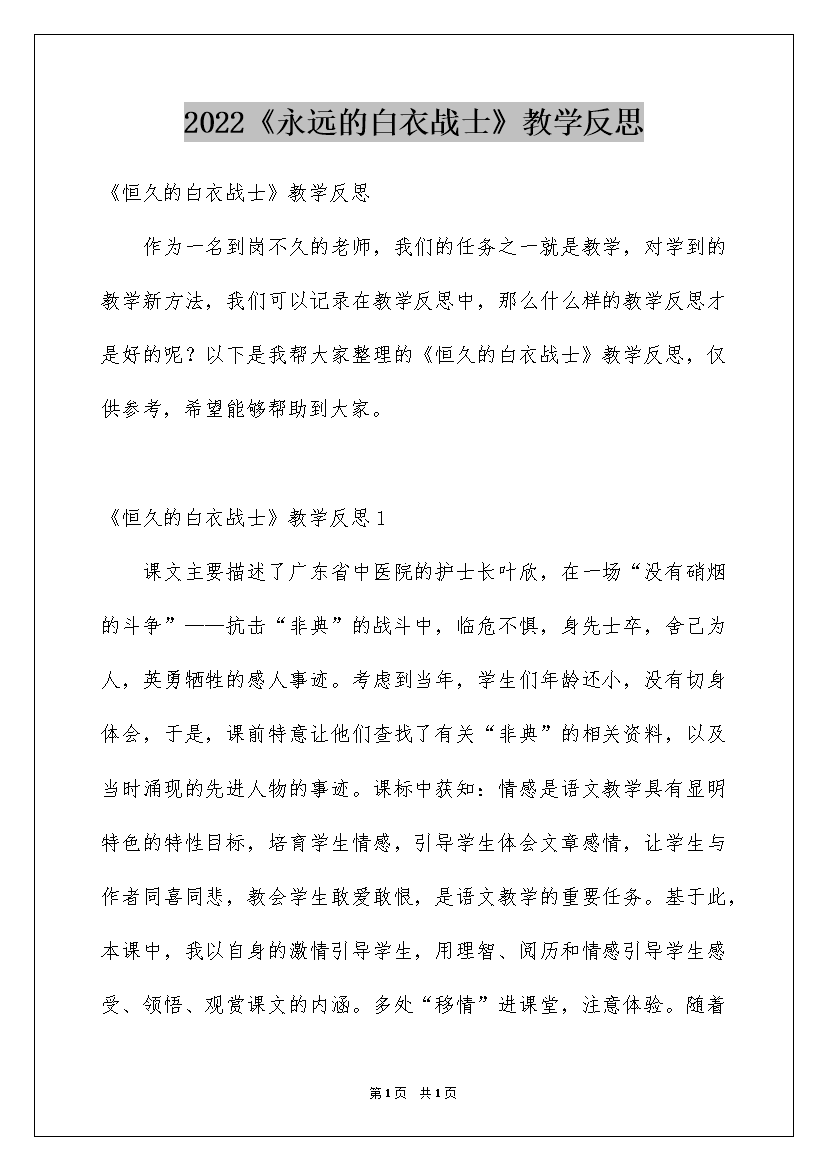 2022《永远的白衣战士》教学反思

《恒久的白衣战士》教学反思

作为一名到岗不久的老师，我们的任务之一就是教学，对学到的教学新方法，我们可以记录在教学反思中，那么什么样的教学反思才是好的呢？以下是我帮大家整理的《恒久的白衣战士》教学反思，仅供参考，希望能够帮助到大家。

《恒久的白衣战士》教学反思1

课文主要描述了广东省中医院的护士长叶欣，在一场“没有硝烟的斗争”——抗击“非典”的战斗中，临危不惧，身先士卒，舍己为人，英勇牺牲的感人事迹。考虑到当年，学生们年龄还小，没有切身体会，于是，课前特意让他们查找了有关“非典”的相关资料，以及当时涌现的先进人物的事迹。课标中获知：情感是语文教学具有显明特色的特性目标，培育学生情感，引导学生体会文章感情，让学生与作者同喜同悲，教会学生敢爱敢恨，是语文教学的重要任务。基于此，本课中，我以自身的激情引导学生，用理智、阅历和情感引导学生感受、领悟、观赏课文的内涵。多处“移情”进课堂，注意体验。随着

第1页 共1页